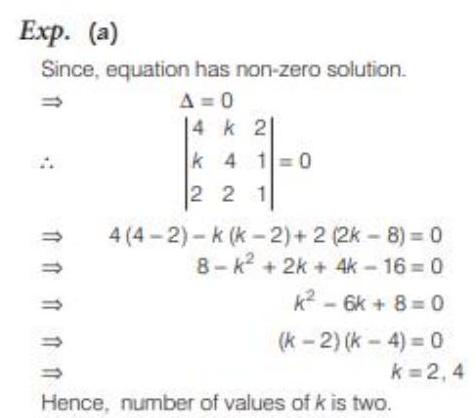 Exp. (a)

Since, equation has non-zero solution.

$\Rightarrow \Delta = 0$

$\therefore \begin{vmatrix} 4 & k & 2 \\ k & 4 & 1 \\ 2 & 2 & 1 \end{vmatrix} = 0$

$\Rightarrow 4(4-2) - k(k-2) + 2(2k-8) = 0$

$\Rightarrow 8 - k^2 + 2k + 4k - 16 = 0$

$\Rightarrow k^2 - 6k + 8 = 0$

$\Rightarrow (k-2)(k-4) = 0$

$\Rightarrow k = 2, 4$

Hence, number of values of k is two.